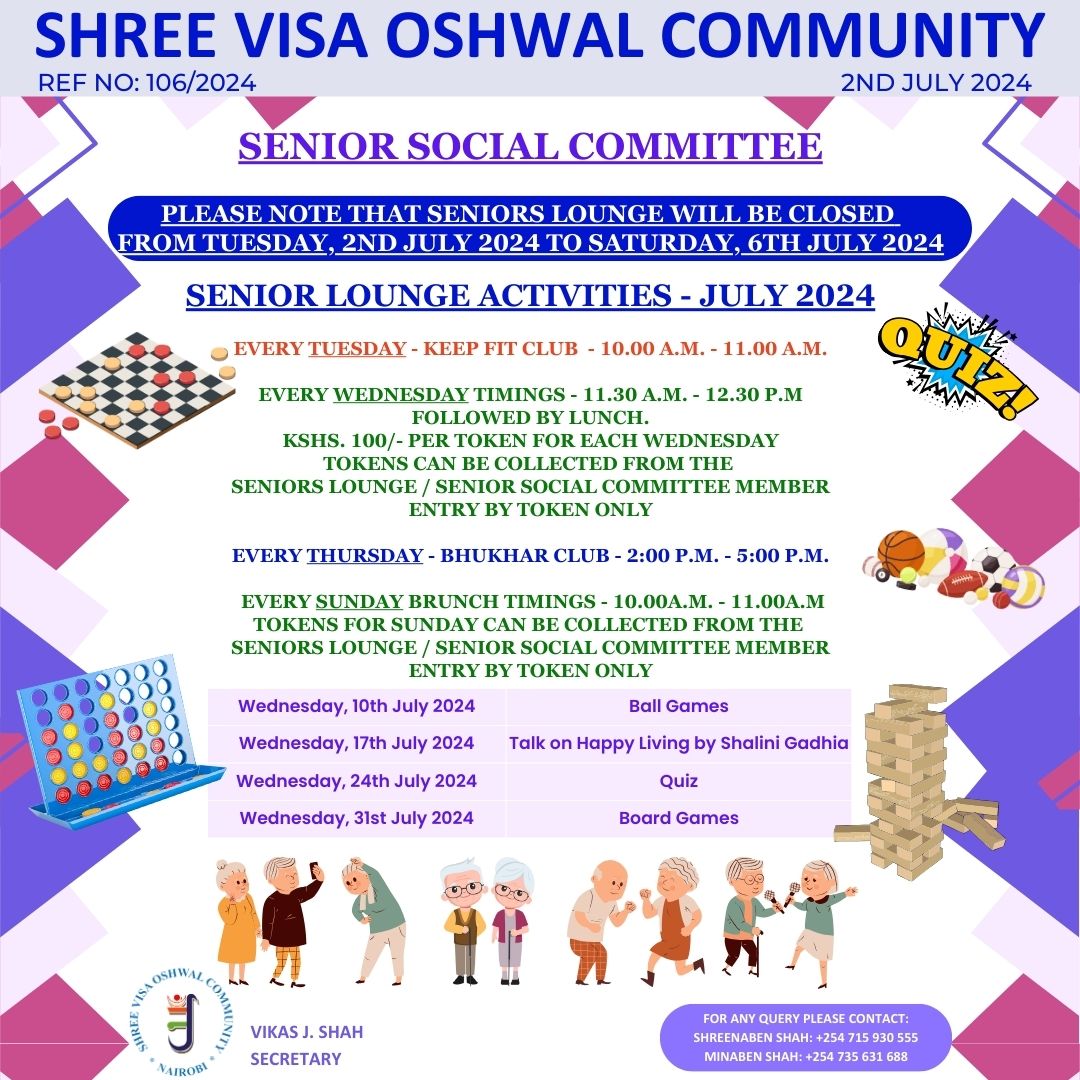 SHREE VISA OSHWAL COMMUNITY
REF NO: 106/2024
2ND JULY 2024

SENIOR SOCIAL COMMITTEE

PLEASE NOTE THAT SENIORS LOUNGE WILL BE CLOSED FROM TUESDAY, 2ND JULY 2024 TO SATURDAY, 6TH JULY 2024

SENIOR LOUNGE ACTIVITIES - JULY 2024

QUIZ!

EVERY TUESDAY - KEEP FIT CLUB - 10.00 A.M. - 11.00 A.M.

EVERY WEDNESDAY TIMINGS - 11.30 A.M. - 12.30 P.M
FOLLOWED BY LUNCH.
KSHS. 100/- PER TOKEN FOR EACH WEDNESDAY
TOKENS CAN BE COLLECTED FROM THE
SENIORS LOUNGE / SENIOR SOCIAL COMMITTEE MEMBER
ENTRY BY TOKEN ONLY

EVERY THURSDAY - BHUKHAR CLUB - 2:00 P.M. - 5:00 P.M.

EVERY SUNDAY BRUNCH TIMINGS - 10.00A.M. - 11.00A.M
TOKENS FOR SUNDAY CAN BE COLLECTED FROM THE
SENIORS LOUNGE / SENIOR SOCIAL COMMITTEE MEMBER
ENTRY BY TOKEN ONLY

| Wednesday, 10th July 2024 | Ball Games |
|---|---|
| Wednesday, 17th July 2024 | Talk on Happy Living by Shalini Gadhia |
| Wednesday, 24th July 2024 | Quiz |
| Wednesday, 31st July 2024 | Board Games |

SHREE VISA OSHWAL COMMUNITY NAIROBI

VIKAS J. SHAH
SECRETARY

FOR ANY QUERY PLEASE CONTACT:
SHREENABEN SHAH: +254 715 930 555
MINABEN SHAH: +254 735 631 688